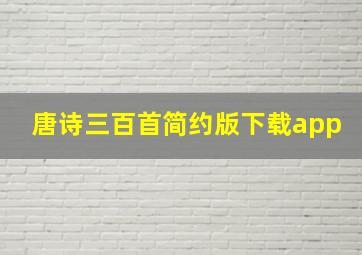 唐诗三百首简约版下载app